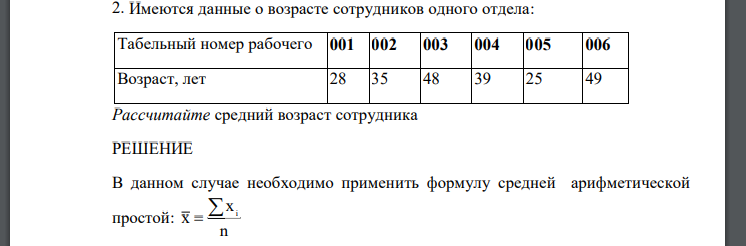 2. Имеются данные о возрасте сотрудников одного отдела:

| Табельный номер рабочего | 001 | 002 | 003 | 004 | 005 | 006 |
|---|---|---|---|---|---|---|
| Возраст, лет | 28 | 35 | 48 | 39 | 25 | 49 |

Рассчитайте средний возраст сотрудника

РЕШЕНИЕ

В данном случае необходимо применить формулу средней арифметической простой: $\overline{x} = \frac{\sum x_i}{n}$